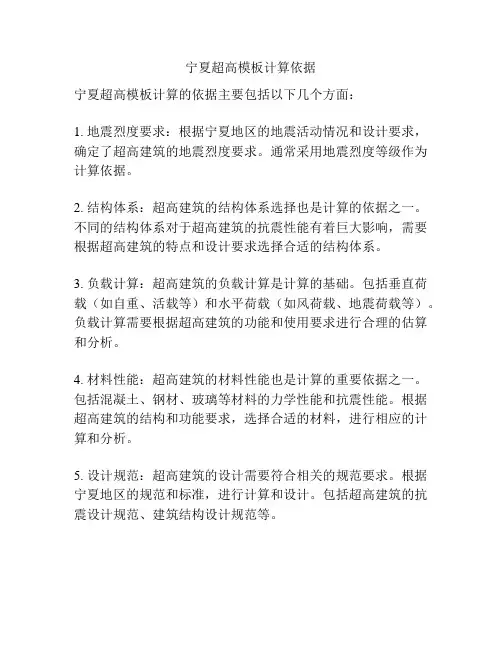 宁夏超高模板计算依据

宁夏超高模板计算的依据主要包括以下几个方面：

1. 地震烈度要求：根据宁夏地区的地震活动情况和设计要求，确定了超高建筑的地震烈度要求。通常采用地震烈度等级作为计算依据。

2. 结构体系：超高建筑的结构体系选择也是计算的依据之一。不同的结构体系对于超高建筑的抗震性能有着巨大影响，需要根据超高建筑的特点和设计要求选择合适的结构体系。

3. 负载计算：超高建筑的负载计算是计算的基础。包括垂直荷载（如自重、活载等）和水平荷载（如风荷载、地震荷载等）。负载计算需要根据超高建筑的功能和使用要求进行合理的估算和分析。

4. 材料性能：超高建筑的材料性能也是计算的重要依据之一。包括混凝土、钢材、玻璃等材料的力学性能和抗震性能。根据超高建筑的结构和功能要求，选择合适的材料，进行相应的计算和分析。

5. 设计规范：超高建筑的设计需要符合相关的规范要求。根据宁夏地区的规范和标准，进行计算和设计。包括超高建筑的抗震设计规范、建筑结构设计规范等。